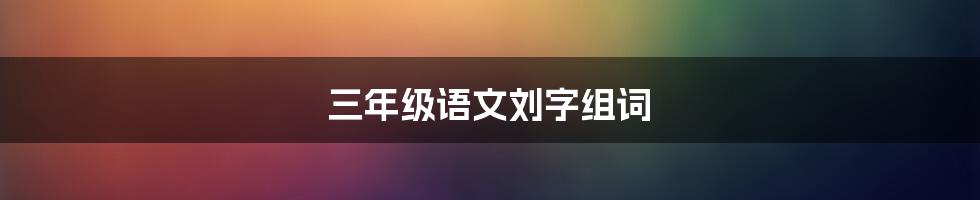 三年级语文刘字组词